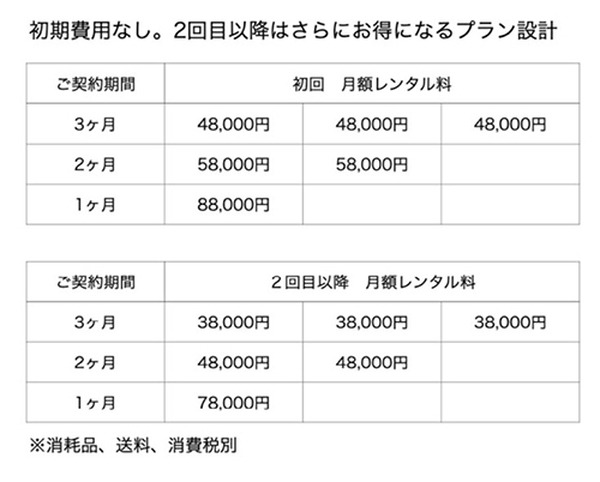 初期費用なし。2回目以降はさらにお得になるプラン設計

| ご契約期間 | 初回　月額レンタル料 | | |
|---|---|---|---|
| 3ヶ月 | 48,000円 | 48,000円 | 48,000円 |
| 2ヶ月 | 58,000円 | 58,000円 | |
| 1ヶ月 | 88,000円 | | |

| ご契約期間 | 2回目以降　月額レンタル料 | | |
|---|---|---|---|
| 3ヶ月 | 38,000円 | 38,000円 | 38,000円 |
| 2ヶ月 | 48,000円 | 48,000円 | |
| 1ヶ月 | 78,000円 | | |

※消耗品、送料、消費税別